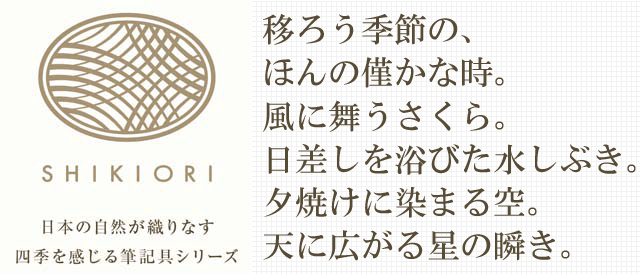 SHIKIORI

日本の自然が織りなす
四季を感じる筆記具シリーズ

移ろう季節の、
ほんの僅かな時。
風に舞うさくら。
日差しを浴びた水しぶき。
夕焼けに染まる空。
天に広がる星の瞬き。